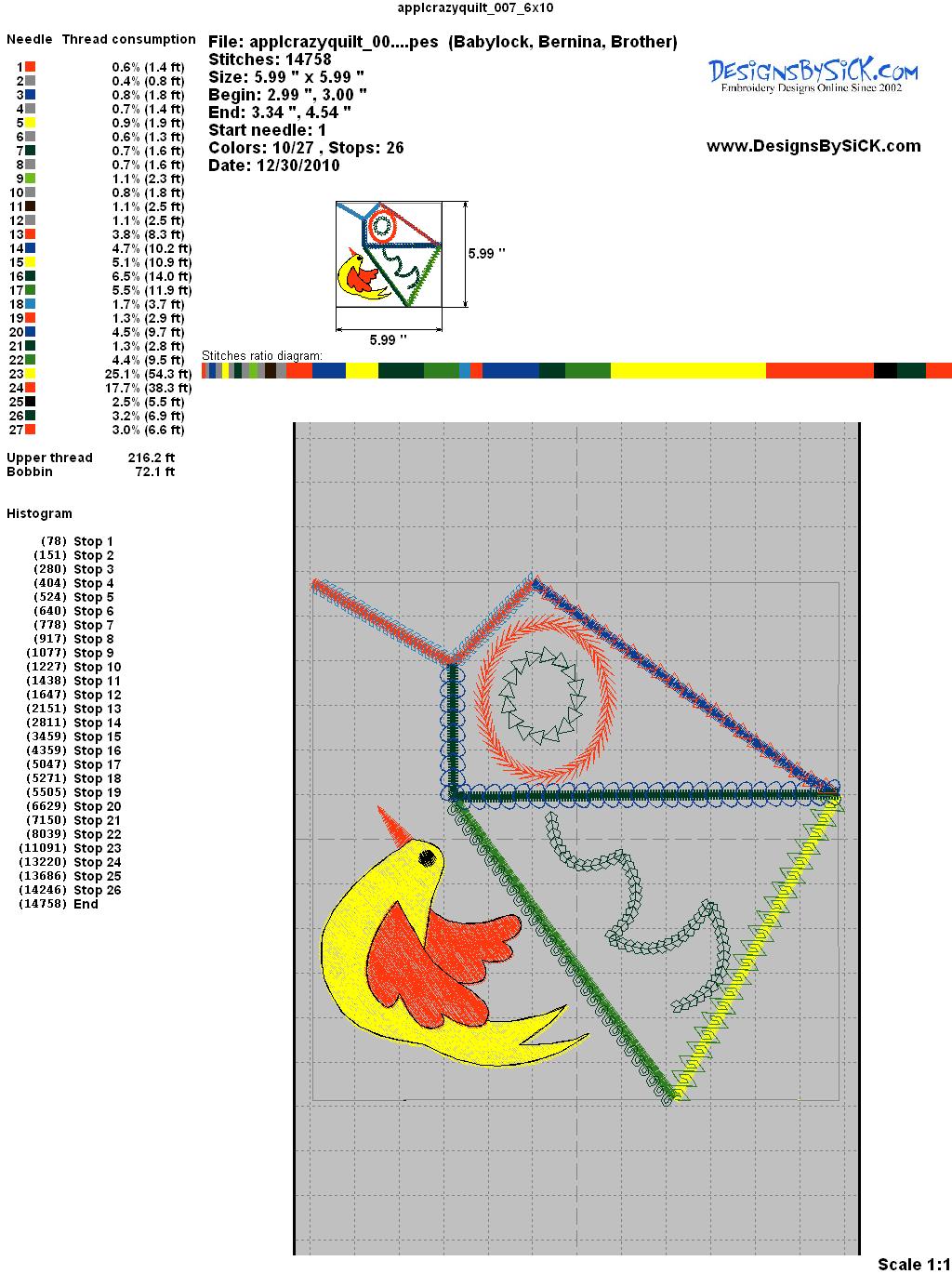 applcrazyquilt_007_6x10

Needle Thread consumption

1 0.6% (1.4 ft)
2 0.4% (0.8 ft)
3 0.8% (1.8 ft)
4 0.7% (1.4 ft)
5 0.9% (1.9 ft)
6 0.6% (1.3 ft)
7 0.7% (1.6 ft)
8 0.7% (1.6 ft)
9 1.1% (2.3 ft)
10 0.8% (1.8 ft)
11 1.1% (2.5 ft)
12 1.1% (2.5 ft)
13 3.8% (8.3 ft)
14 4.7% (10.2 ft)
15 5.1% (10.9 ft)
16 6.5% (14.0 ft)
17 5.5% (11.9 ft)
18 1.7% (3.7 ft)
19 1.3% (2.9 ft)
20 4.5% (9.7 ft)
21 1.3% (2.8 ft)
22 4.4% (9.5 ft)
23 25.1% (54.3 ft)
24 17.7% (38.3 ft)
25 2.5% (5.5 ft)
26 3.2% (6.9 ft)
27 3.0% (6.6 ft)

Upper thread 216.2 ft
Bobbin 72.1 ft

Histogram

(78) Stop 1
(151) Stop 2
(280) Stop 3
(404) Stop 4
(524) Stop 5
(640) Stop 6
(778) Stop 7
(917) Stop 8
(1077) Stop 9
(1227) Stop 10
(1438) Stop 11
(1647) Stop 12
(2151) Stop 13
(2811) Stop 14
(3459) Stop 15
(4359) Stop 16
(5047) Stop 17
(5271) Stop 18
(5505) Stop 19
(6629) Stop 20
(7150) Stop 21
(8039) Stop 22
(11091) Stop 23
(13220) Stop 24
(13686) Stop 25
(14246) Stop 26
(14758) End

File: applcrazyquilt_00....pes (Babylock, Bernina, Brother)
Stitches: 14758
Size: 5.99 " x 5.99 "
Begin: 2.99 ", 3.00 "
End: 3.34 ", 4.54 "
Start needle: 1
Colors: 10/27 , Stops: 26
Date: 12/30/2010

DesignsBySiCK.com
Embroidery Designs Online Since 2002

www.DesignsBySiCK.com

5.99 "
5.99 "

Stitches ratio diagram:

Scale 1:1